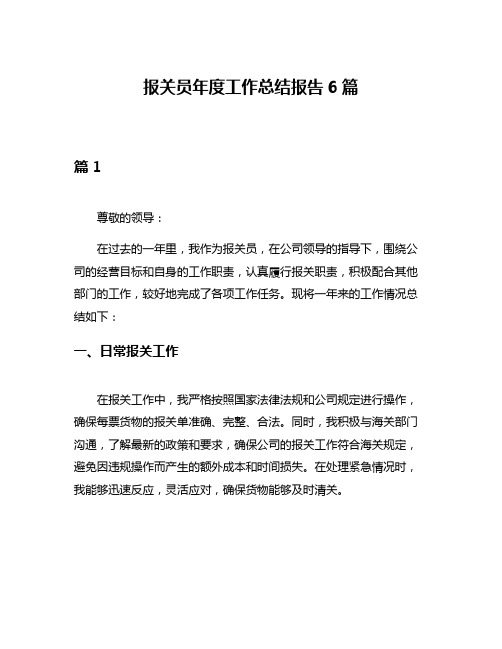 报关员年度工作总结报告 6 篇

篇 1

尊敬的领导：

在过去的一年里，我作为报关员，在公司领导的指导下，围绕公司的经营目标和自身的工作职责，认真履行报关职责，积极配合其他部门的工作，较好地完成了各项工作任务。现将一年来的工作情况总结如下：

一、日常报关工作

在报关工作中，我严格按照国家法律法规和公司规定进行操作，确保每票货物的报关单准确、完整、合法。同时，我积极与海关部门沟通，了解最新的政策和要求，确保公司的报关工作符合海关规定，避免因违规操作而产生的额外成本和时间损失。在处理紧急情况时，我能够迅速反应，灵活应对，确保货物能够及时清关。